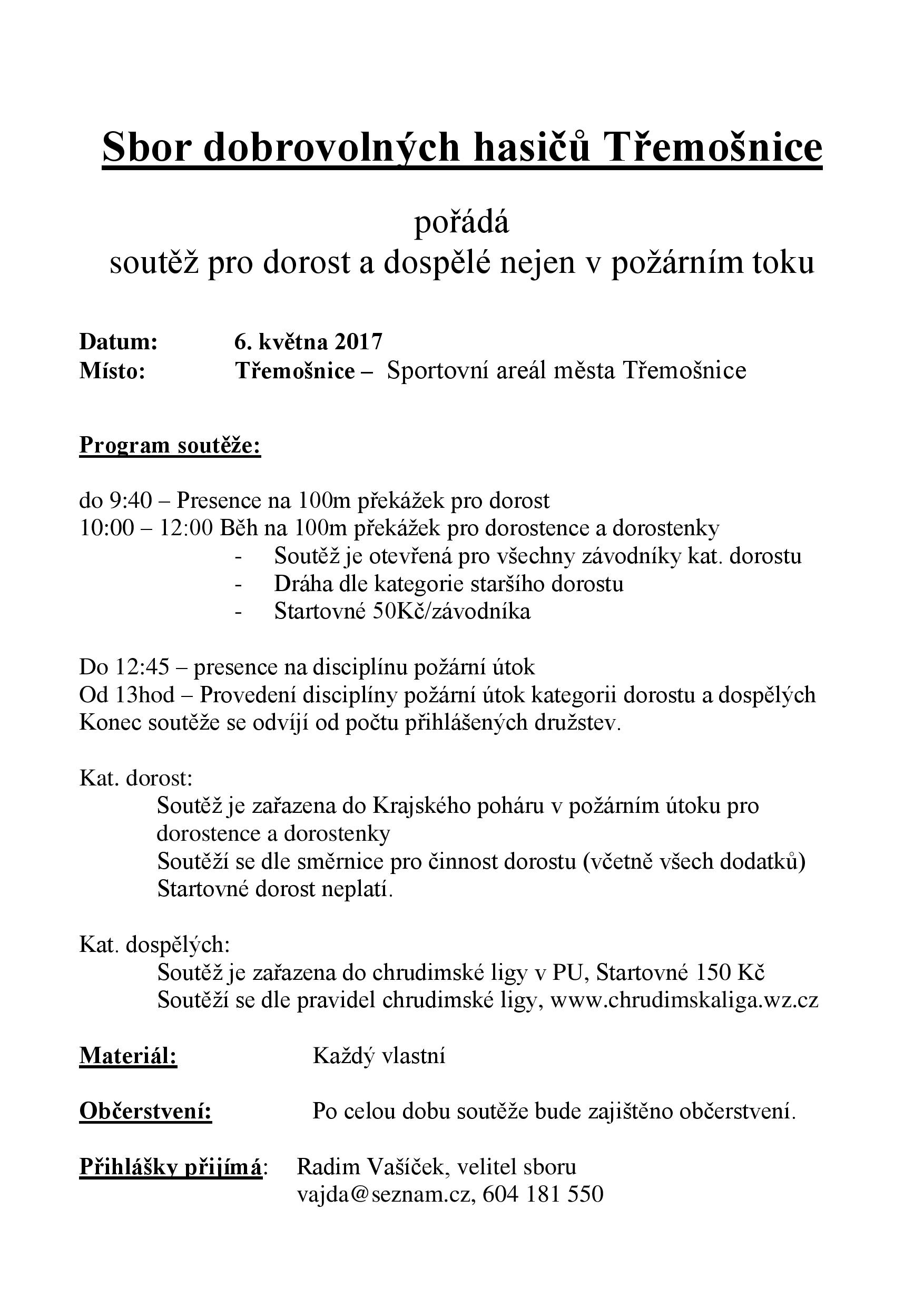 Sbor dobrovolných hasičů Třemošnice

pořádá
soutěž pro dorost a dospělé nejen v požárním toku

Datum: 6. května 2017
Místo: Třemošnice – Sportovní areál města Třemošnice

Program soutěže:

do 9:40 – Presence na 100m překážek pro dorost
10:00 – 12:00 Běh na 100m překážek pro dorostence a dorostenky
- Soutěž je otevřená pro všechny závodníky kat. dorostu
- Dráha dle kategorie staršího dorostu
- Startovné 50Kč/závodníka

Do 12:45 – presence na disciplínu požární útok
Od 13hod – Provedení disciplíny požární útok kategorii dorostu a dospělých
Konec soutěže se odvíjí od počtu přihlášených družstev.

Kat. dorost:
Soutěž je zařazena do Krajského poháru v požárním útoku pro dorostence a dorostenky
Soutěží se dle směrnice pro činnost dorostu (včetně všech dodatků)
Startovné dorost neplatí.

Kat. dospělých:
Soutěž je zařazena do chrudimské ligy v PU, Startovné 150 Kč
Soutěží se dle pravidel chrudimské ligy, www.chrudimskaliga.wz.cz

Materiál: Každý vlastní

Občerstvení: Po celou dobu soutěže bude zajištěno občerstvení.

Přihlášky přijímá: Radim Vašíček, velitel sboru
vajda@seznam.cz, 604 181 550